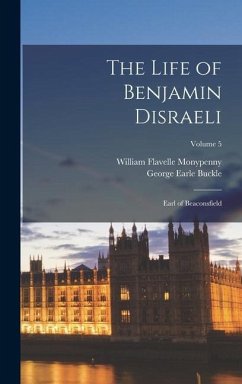 The Life of Benjamin Disraeli

Volume 5

William Flavelle Monypenny
George Earle Buckle

Earl of Beaconsfield